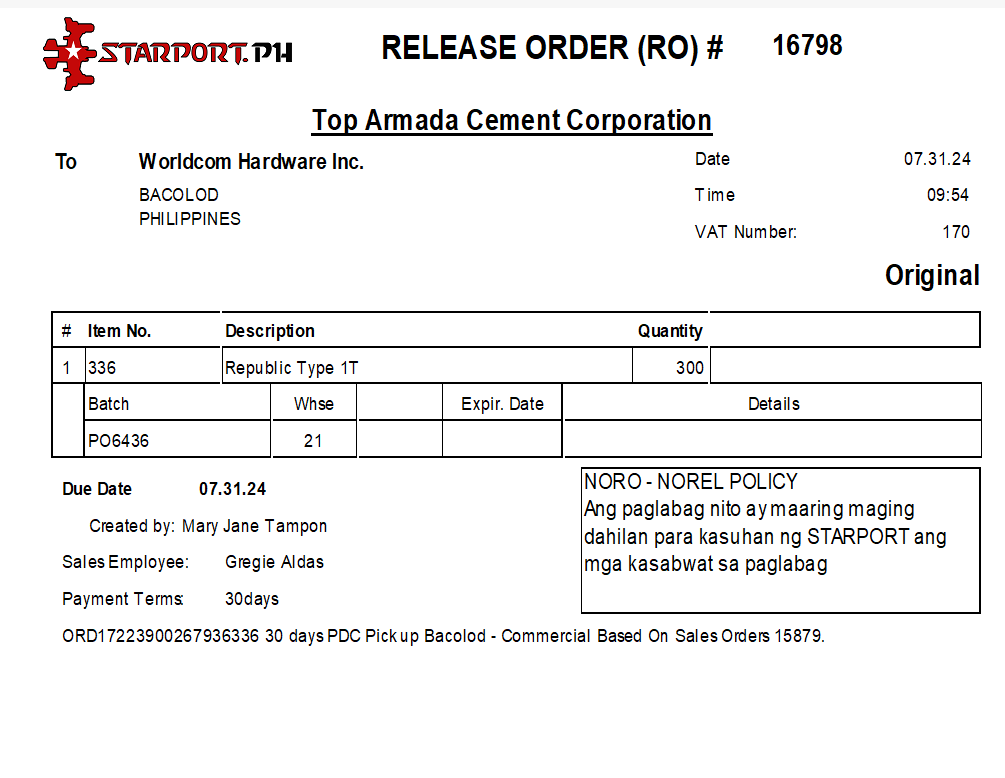 STARPORT.PH

RELEASE ORDER (RO) # 16798

Top Armada Cement Corporation

To Worldcom Hardware Inc.
BACOLOD
PHILIPPINES

Date 07.31.24
Time 09:54
VAT Number: 170

Original

| # | Item No. | Description | Quantity |  |
|---|---|---|---|---|
| 1 | 336 | Republic Type 1T | 300 |  |

| Batch | Whse |  | Expir. Date | Details |
|---|---|---|---|---|
| PO6436 | 21 |  |  |  |

Due Date 07.31.24

Created by: Mary Jane Tampon

Sales Employee: Gregie Aldas

Payment Terms: 30days

NORO - NOREL POLICY
Ang paglabag nito ay maaring maging dahilan para kasuhan ng STARPORT ang mga kasabwat sa paglabag

ORD17223900267936336 30 days PDC Pick up Bacolod - Commercial Based On Sales Orders 15879.